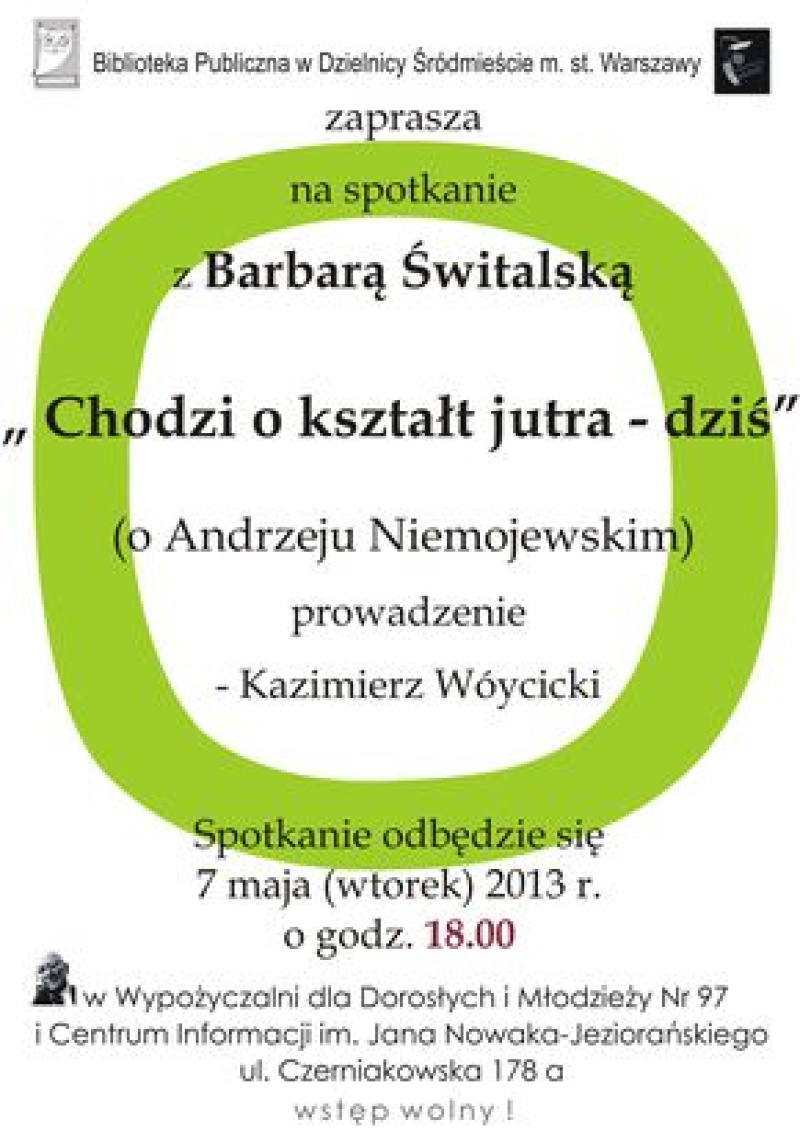 Biblioteka Publiczna w Dzielnicy Śródmieście m. st. Warszawy

zaprasza

na spotkanie

z Barbarą Świtalską

„ Chodzi o kształt jutra - dziś"

(o Andrzeju Niemojewskim)

prowadzenie

- Kazimierz Wóycicki

Spotkanie odbędzie się
7 maja (wtorek) 2013 r.
o godz. 18.00

w Wypożyczalni dla Dorosłych i Młodzieży Nr 97
i Centrum Informacji im. Jana Nowaka-Jeziorańskiego
ul. Czerniakowska 178 a

wstęp wolny !